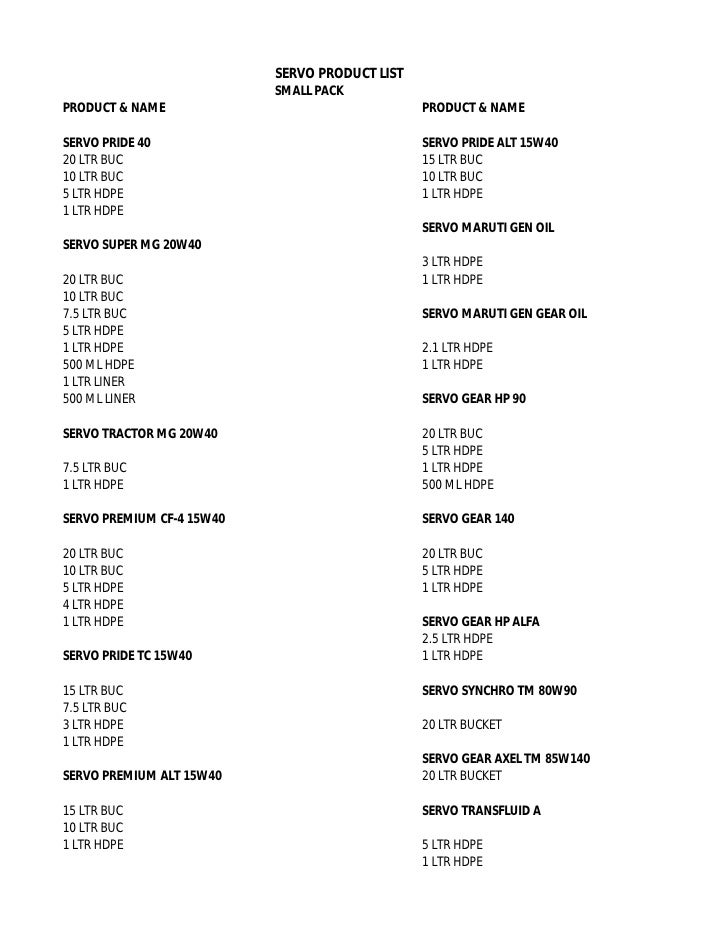 SERVO PRODUCT LIST
SMALL PACK

PRODUCT & NAME

SERVO PRIDE 40
20 LTR BUC
10 LTR BUC
5 LTR HDPE
1 LTR HDPE

SERVO SUPER MG 20W40

20 LTR BUC
10 LTR BUC
7.5 LTR BUC
5 LTR HDPE
1 LTR HDPE
500 ML HDPE
1 LTR LINER
500 ML LINER

SERVO TRACTOR MG 20W40

7.5 LTR BUC
1 LTR HDPE

SERVO PREMIUM CF-4 15W40

20 LTR BUC
10 LTR BUC
5 LTR HDPE
4 LTR HDPE
1 LTR HDPE

SERVO PRIDE TC 15W40

15 LTR BUC
7.5 LTR BUC
3 LTR HDPE
1 LTR HDPE

SERVO PREMIUM ALT 15W40

15 LTR BUC
10 LTR BUC
1 LTR HDPE

PRODUCT & NAME

SERVO PRIDE ALT 15W40
15 LTR BUC
10 LTR BUC
1 LTR HDPE

SERVO MARUTI GEN OIL

3 LTR HDPE
1 LTR HDPE

SERVO MARUTI GEN GEAR OIL

2.1 LTR HDPE
1 LTR HDPE

SERVO GEAR HP 90

20 LTR BUC
5 LTR HDPE
1 LTR HDPE
500 ML HDPE

SERVO GEAR 140

20 LTR BUC
5 LTR HDPE
1 LTR HDPE

SERVO GEAR HP ALFA
2.5 LTR HDPE
1 LTR HDPE

SERVO SYNCHRO TM 80W90

20 LTR BUCKET

SERVO GEAR AXEL TM 85W140
20 LTR BUCKET

SERVO TRANSFLUID A

5 LTR HDPE
1 LTR HDPE